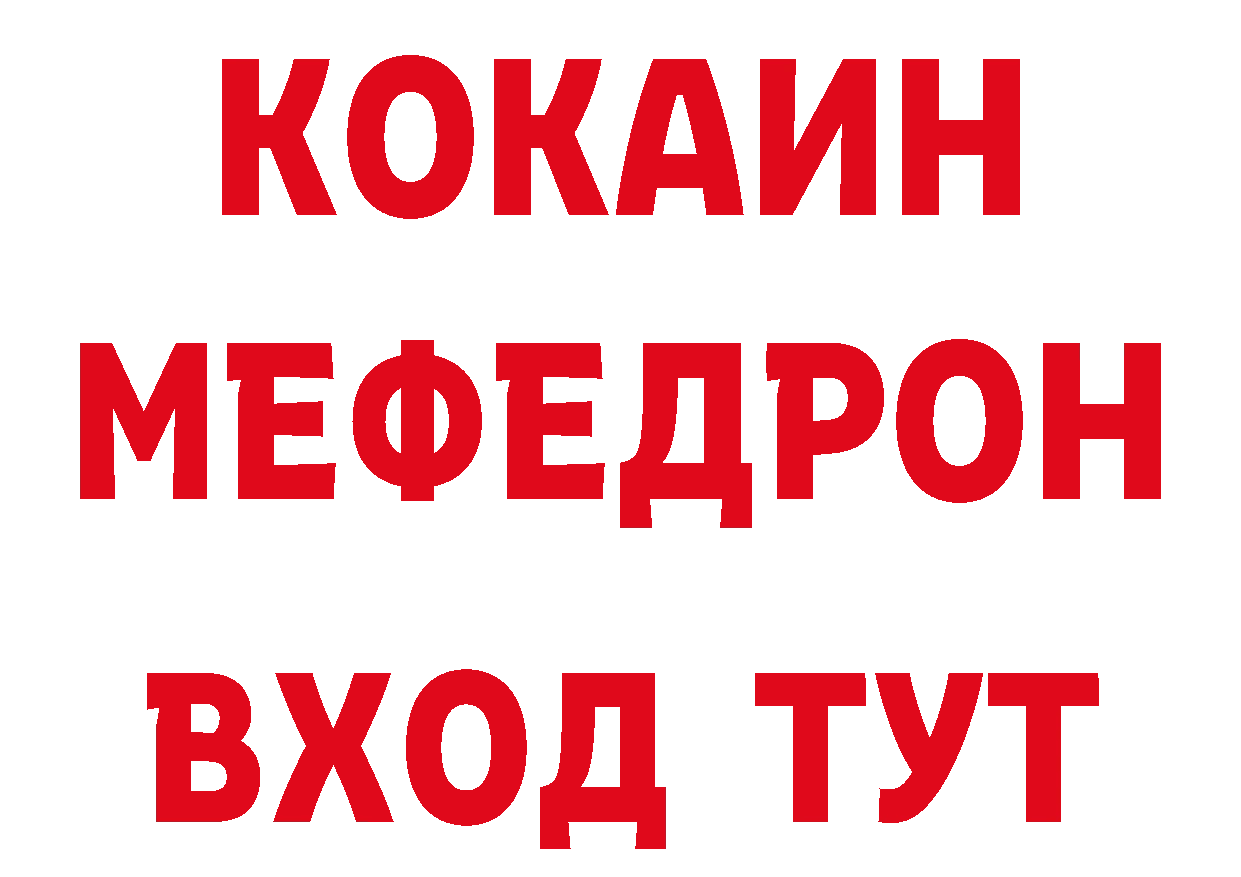 КОКАИН
МЕФЕДРОН
ВХОД ТУТ